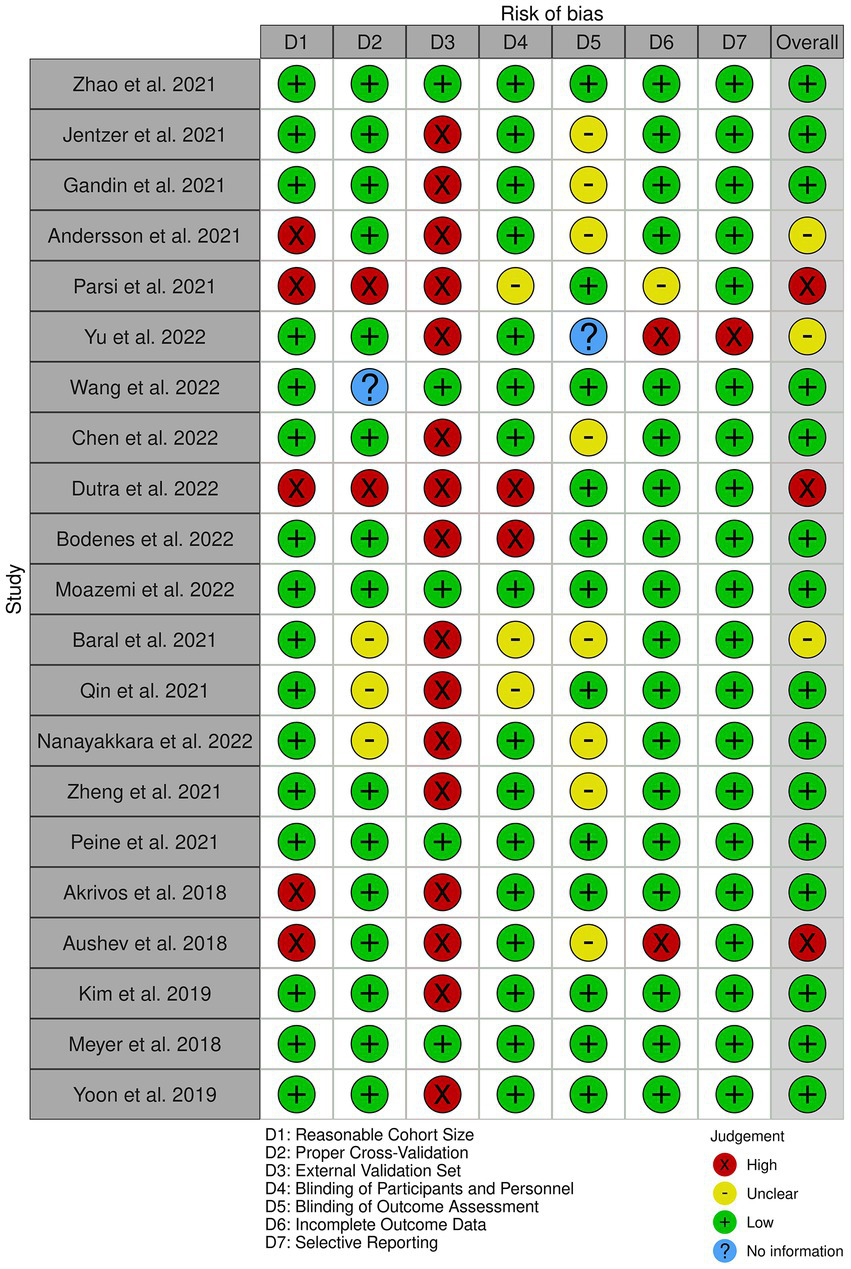 Risk of bias

Study

| | D1 | D2 | D3 | D4 | D5 | D6 | D7 | Overall |
|---|---|---|---|---|---|---|---|---|
| Zhao et al. 2021 | + | + | + | + | + | + | + | + |
| Jentzer et al. 2021 | + | + | X | + | - | + | + | + |
| Gandin et al. 2021 | + | + | X | + | - | + | + | + |
| Andersson et al. 2021 | X | + | X | + | - | + | + | - |
| Parsi et al. 2021 | X | X | X | - | + | - | + | X |
| Yu et al. 2022 | + | + | X | + | ? | X | X | - |
| Wang et al. 2022 | + | ? | + | + | + | + | + | + |
| Chen et al. 2022 | + | + | X | + | - | + | + | + |
| Dutra et al. 2022 | X | X | X | X | + | + | + | X |
| Bodenes et al. 2022 | + | + | X | X | + | + | + | + |
| Moazemi et al. 2022 | + | + | + | + | + | + | + | + |
| Baral et al. 2021 | + | - | X | - | - | + | + | - |
| Qin et al. 2021 | + | - | X | - | + | + | + | + |
| Nanayakkara et al. 2022 | + | - | X | + | - | + | + | + |
| Zheng et al. 2021 | + | + | X | + | - | + | + | + |
| Peine et al. 2021 | + | + | + | + | + | + | + | + |
| Akrivos et al. 2018 | X | + | X | + | + | + | + | + |
| Aushev et al. 2018 | X | + | X | + | - | X | + | X |
| Kim et al. 2019 | + | + | X | + | + | + | + | + |
| Meyer et al. 2018 | + | + | + | + | + | + | + | + |
| Yoon et al. 2019 | + | + | X | + | + | + | + | + |

D1: Reasonable Cohort Size
D2: Proper Cross-Validation
D3: External Validation Set
D4: Blinding of Participants and Personnel
D5: Blinding of Outcome Assessment
D6: Incomplete Outcome Data
D7: Selective Reporting

Judgement
X High
- Unclear
+ Low
? No information